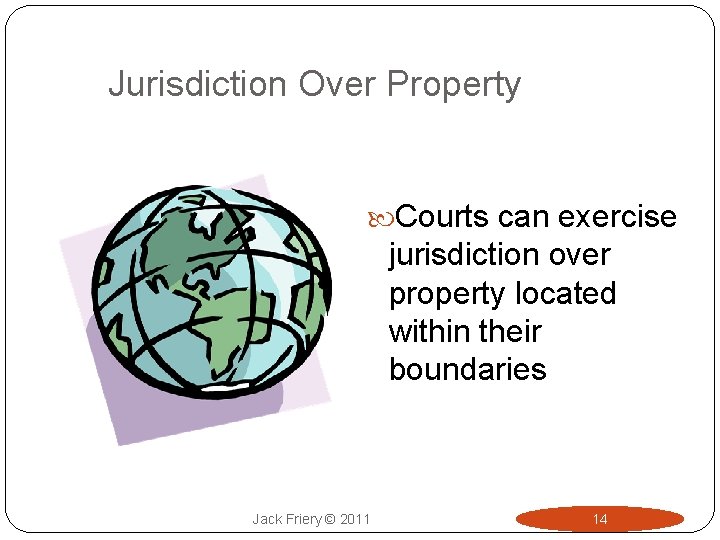 Jurisdiction Over Property

Courts can exercise jurisdiction over property located within their boundaries

Jack Friery © 2011

14